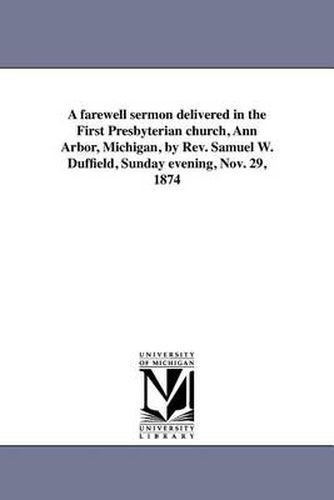 A farewell sermon delivered in the First Presbyterian church, Ann Arbor, Michigan, by Rev. Samuel W. Duffield, Sunday evening, Nov. 29, 1874

UNIVERSITY OF MICHIGAN

M

UNIVERSITY LIBRARY